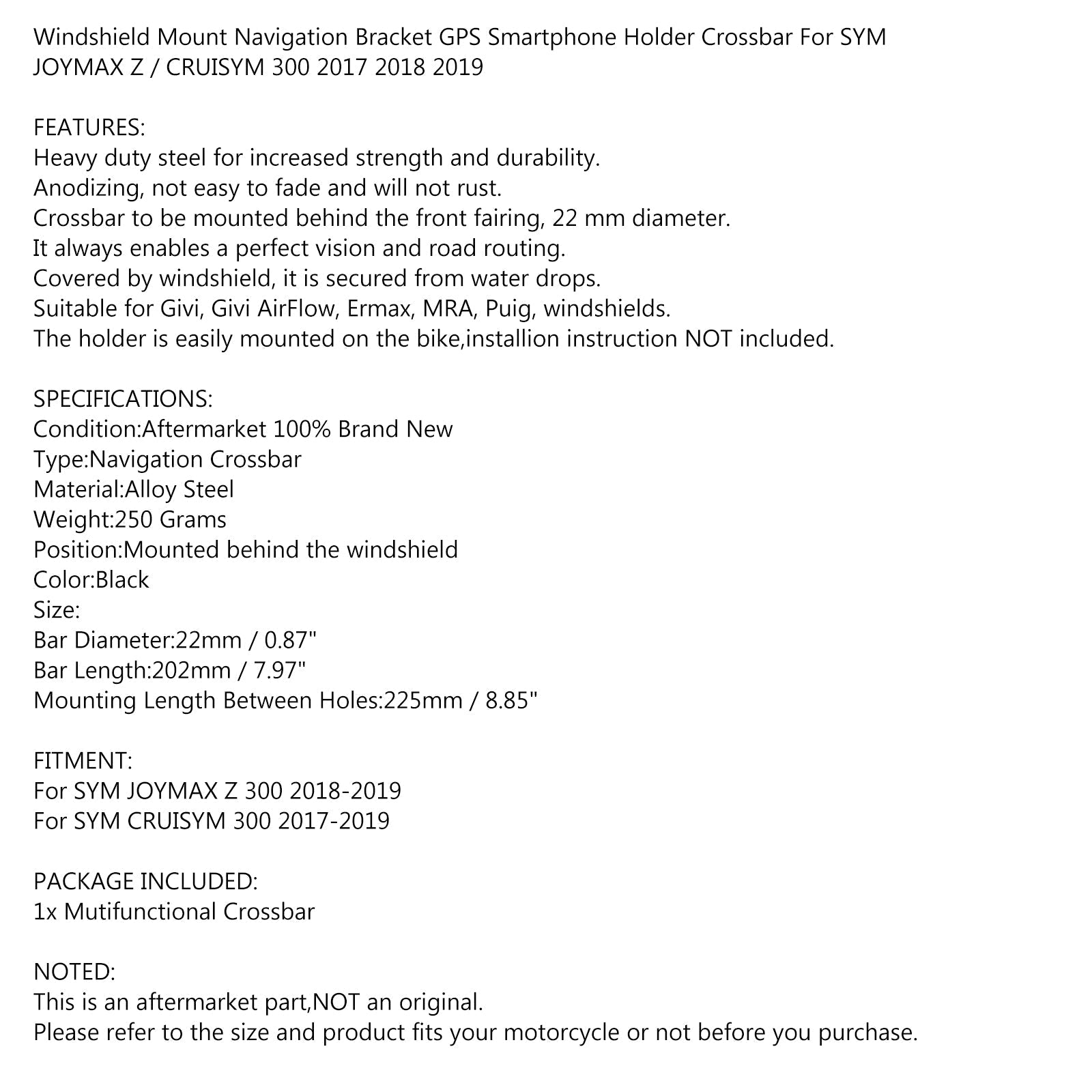 Windshield Mount Navigation Bracket GPS Smartphone Holder Crossbar For SYM JOYMAX Z / CRUISYM 300 2017 2018 2019

FEATURES:
Heavy duty steel for increased strength and durability.
Anodizing, not easy to fade and will not rust.
Crossbar to be mounted behind the front fairing, 22 mm diameter.
It always enables a perfect vision and road routing.
Covered by windshield, it is secured from water drops.
Suitable for Givi, Givi AirFlow, Ermax, MRA, Puig, windshields.
The holder is easily mounted on the bike,installion instruction NOT included.

SPECIFICATIONS:
Condition:Aftermarket 100% Brand New
Type:Navigation Crossbar
Material:Alloy Steel
Weight:250 Grams
Position:Mounted behind the windshield
Color:Black
Size:
Bar Diameter:22mm / 0.87"
Bar Length:202mm / 7.97"
Mounting Length Between Holes:225mm / 8.85"

FITMENT:
For SYM JOYMAX Z 300 2018-2019
For SYM CRUISYM 300 2017-2019

PACKAGE INCLUDED:
1x Mutifunctional Crossbar

NOTED:
This is an aftermarket part,NOT an original.
Please refer to the size and product fits your motorcycle or not before you purchase.